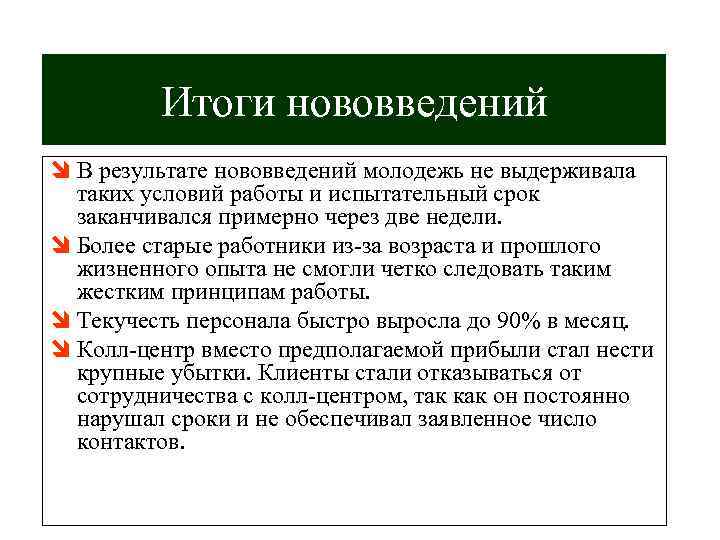 Итоги нововведений

В результате нововведений молодежь не выдерживала таких условий работы и испытательный срок заканчивался примерно через две недели.

Более старые работники из-за возраста и прошлого жизненного опыта не смогли четко следовать таким жестким принципам работы.

Текучесть персонала быстро выросла до 90% в месяц.

Колл-центр вместо предполагаемой прибыли стал нести крупные убытки. Клиенты стали отказываться от сотрудничества с колл-центром, так как он постоянно нарушал сроки и не обеспечивал заявленное число контактов.